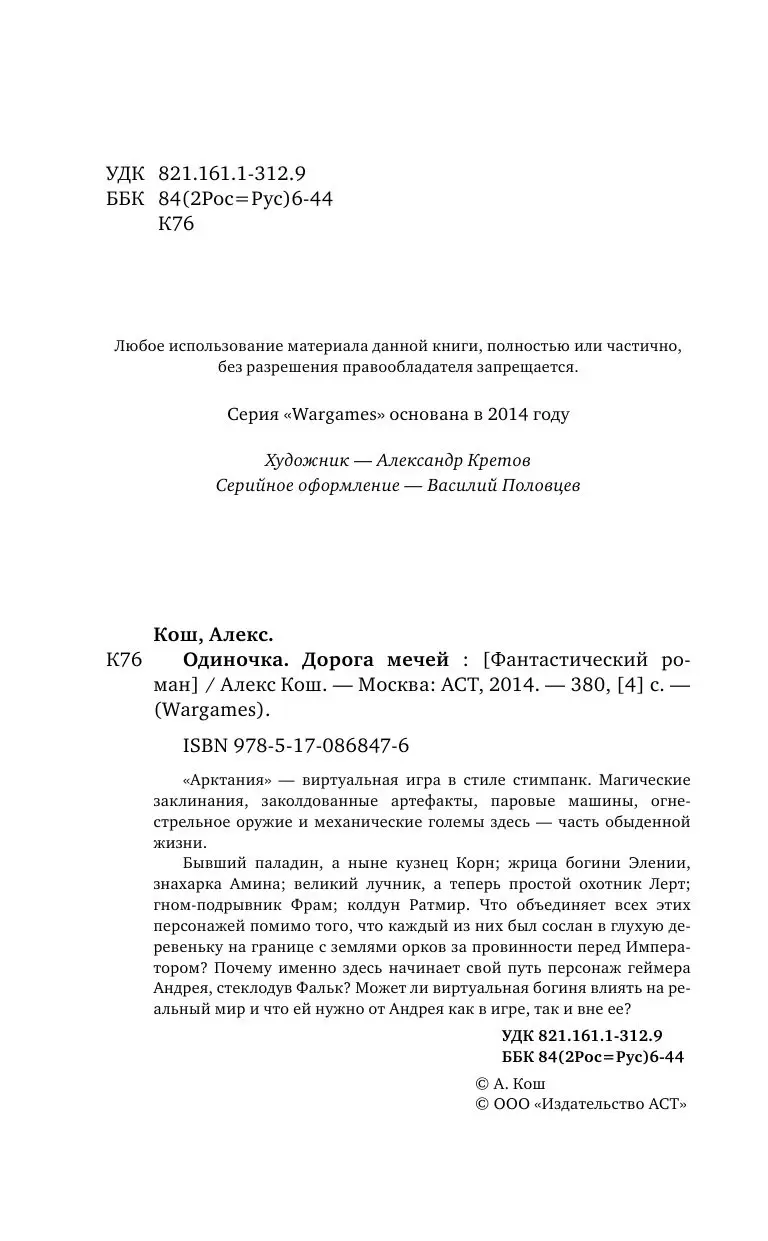 УДК 821.161.1-312.9
ББК 84(2Рос=Рус)6-44
К76

Любое использование материала данной книги, полностью или частично, без разрешения правообладателя запрещается.

Серия «Wargames» основана в 2014 году

Художник — Александр Кретов
Серийное оформление — Василий Половцев

Кош, Алекс.
К76 Одиночка. Дорога мечей : [Фантастический роман] / Алекс Кош. — Москва: АСТ, 2014. — 380, [4] с. — (Wargames).

ISBN 978-5-17-086847-6

«Арктания» — виртуальная игра в стиле стимпанк. Магические заклинания, заколдованные артефакты, паровые машины, огнестрельное оружие и механические големы здесь — часть обыденной жизни.

Бывший паладин, а ныне кузнец Корн; жрица богини Элении, знахарка Амина; великий лучник, а теперь простой охотник Лерт; гном-подрывник Фрам; колдун Ратмир. Что объединяет всех этих персонажей помимо того, что каждый из них был сослан в глухую деревеньку на границе с землями орков за провинности перед Императором? Почему именно здесь начинает свой путь персонаж геймера Андрея, стеклодув Фальк? Может ли виртуальная богиня влиять на реальный мир и что ей нужно от Андрея как в игре, так и вне ее?

УДК 821.161.1-312.9
ББК 84(2Рос=Рус)6-44

© А. Кош
© ООО «Издательство АСТ»